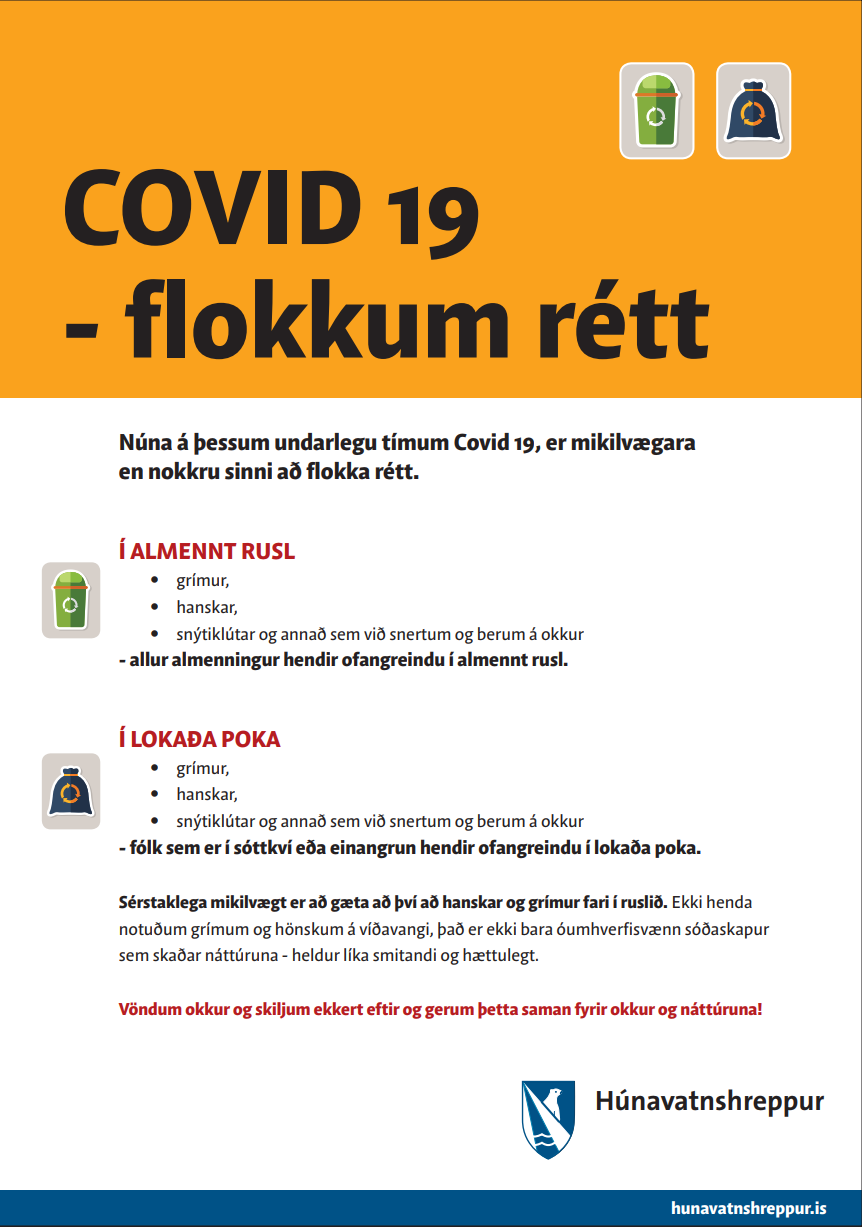 COVID 19
- flokkum rétt

Núna á þessum undarlegu tímum Covid 19, er mikilvægara en nokkru sinni að flokka rétt.

Í ALMENNT RUSL
• grímur,
• hanskar,
• snýtiklútar og annað sem við snertum og berum á okkur
- allur almenningur hendir ofangreindu í almennt rusl.

Í LOKAÐA POKA
• grímur,
• hanskar,
• snýtiklútar og annað sem við snertum og berum á okkur
- fólk sem er í sóttkví eða einangrun hendir ofangreindu í lokaða poka.

Sérstaklega mikilvægt er að gæta að því að hanskar og grímur fari í ruslið. Ekki henda notuðum grímum og hönskum á víðavangi, það er ekki bara óumhverfisvænn sóðaskapur sem skaðar náttúruna - heldur líka smitandi og hættulegt.

Vöndum okkur og skiljum ekkert eftir og gerum þetta saman fyrir okkur og náttúruna!

Húnavatnshreppur

hunavatnshreppur.is